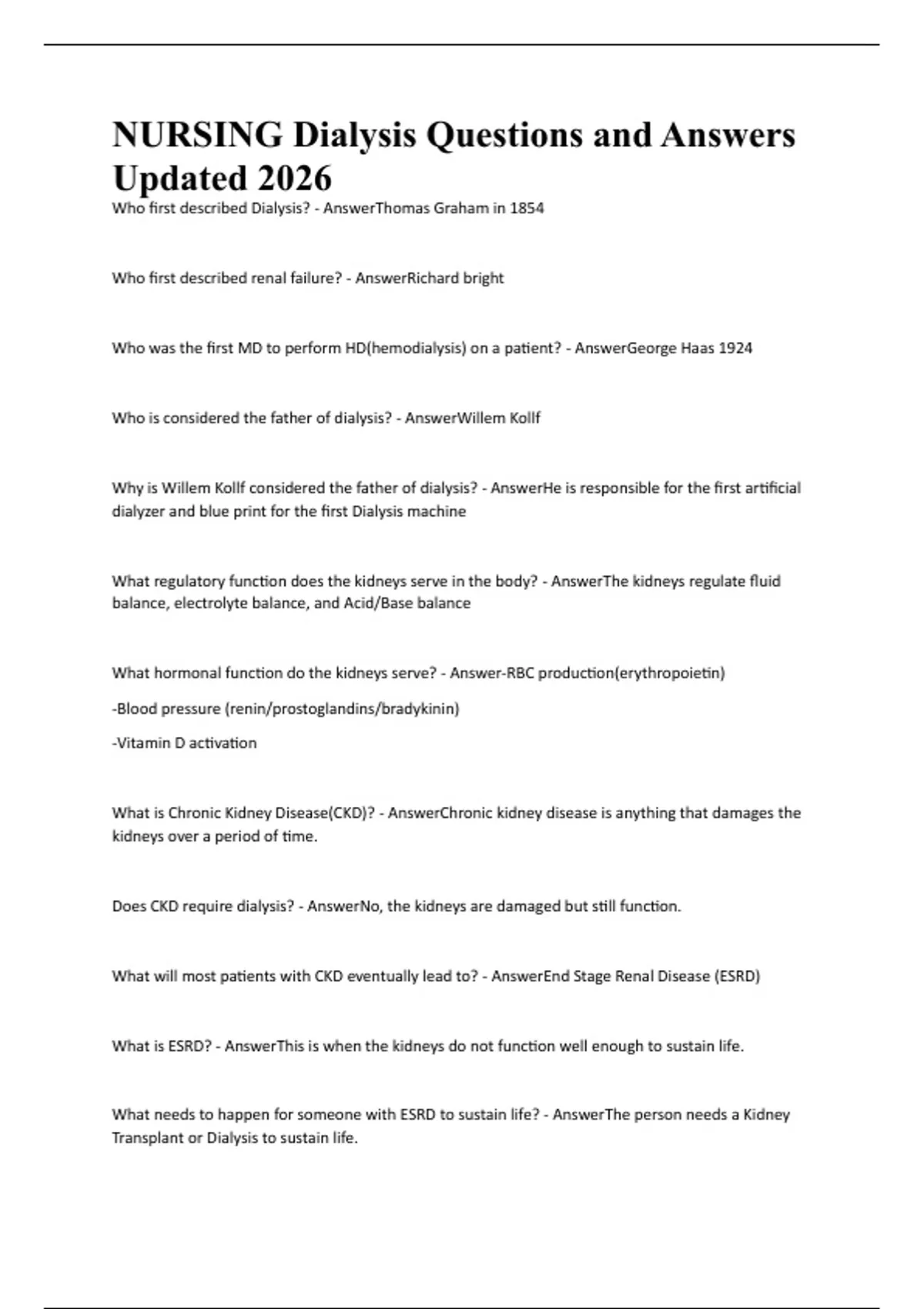 NURSING Dialysis Questions and Answers Updated 2026

Who first described Dialysis? - AnswerThomas Graham in 1854

Who first described renal failure? - AnswerRichard bright

Who was the first MD to perform HD(hemodialysis) on a patient? - AnswerGeorge Haas 1924

Who is considered the father of dialysis? - AnswerWillem Kollf

Why is Willem Kollf considered the father of dialysis? - AnswerHe is responsible for the first artificial dialyzer and blue print for the first Dialysis machine

What regulatory function does the kidneys serve in the body? - AnswerThe kidneys regulate fluid balance, electrolyte balance, and Acid/Base balance

What hormonal function do the kidneys serve? - Answer-RBC production(erythropoietin)

-Blood pressure (renin/prostoglandins/bradykinin)

-Vitamin D activation

What is Chronic Kidney Disease(CKD)? - AnswerChronic kidney disease is anything that damages the kidneys over a period of time.

Does CKD require dialysis? - AnswerNo, the kidneys are damaged but still function.

What will most patients with CKD eventually lead to? - AnswerEnd Stage Renal Disease (ESRD)

What is ESRD? - AnswerThis is when the kidneys do not function well enough to sustain life.

What needs to happen for someone with ESRD to sustain life? - AnswerThe person needs a Kidney Transplant or Dialysis to sustain life.